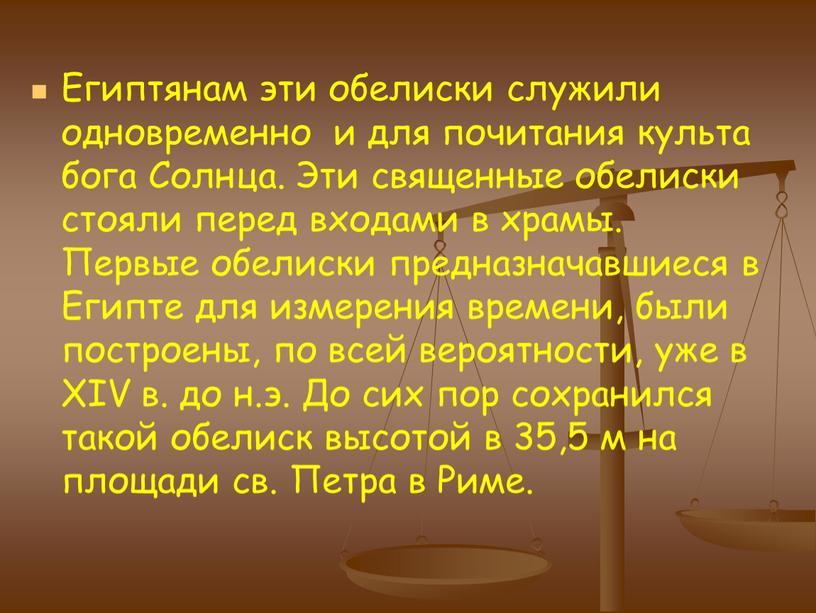 Египтянам эти обелиски служили одновременно  и для почитания культа бога Солнца. Эти священные обелиски стояли перед входами в храмы. Первые обелиски предназначавшиеся в Египте для измерения времени, были построены, по всей вероятности, уже в XIV в. до н.э. До сих пор сохранился такой обелиск высотой в 35,5 м на площади св. Петра в Риме.